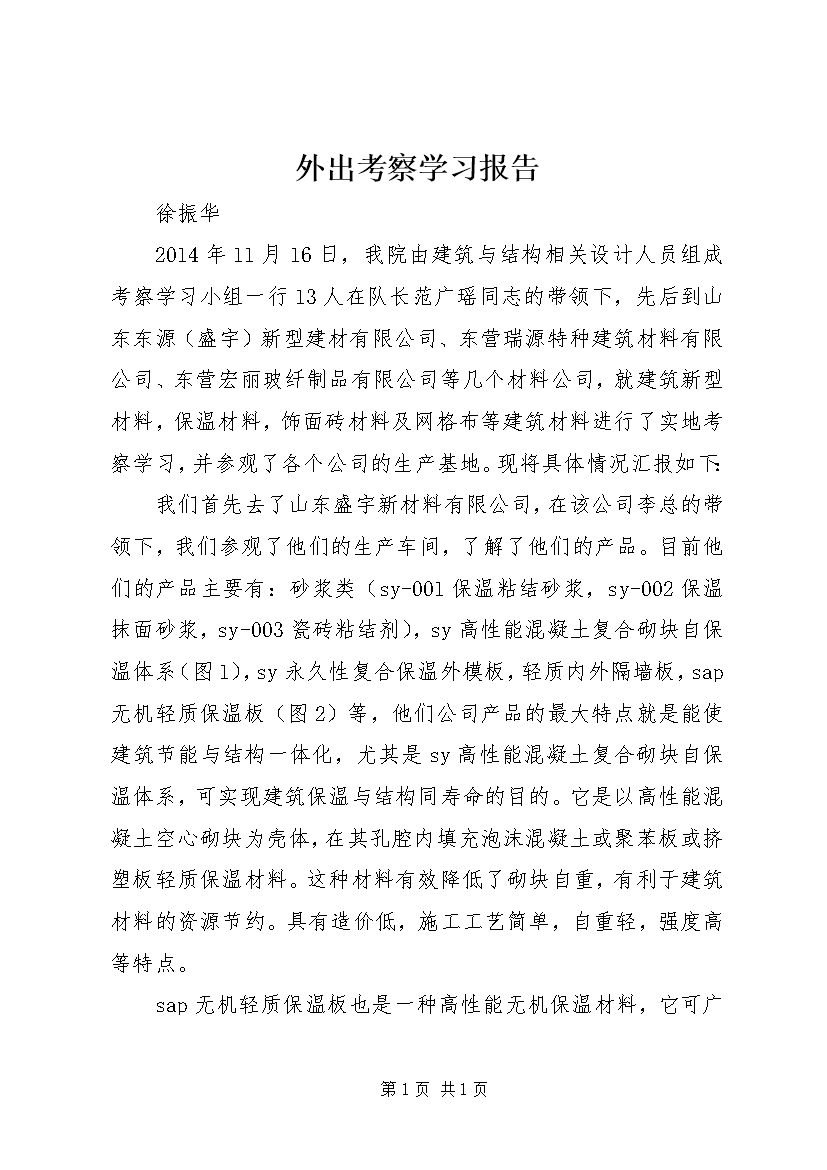 外出考察学习报告

徐振华

2014年11月16日，我院由建筑与结构相关设计人员组成考察学习小组一行13人在队长范广瑶同志的带领下，先后到山东东源（盛宇）新型建材有限公司、东营瑞源特种建筑材料有限公司、东营宏丽玻纤制品有限公司等几个材料公司，就建筑新型材料，保温材料，饰面砖材料及网格布等建筑材料进行了实地考察学习，并参观了各个公司的生产基地。现将具体情况汇报如下：

我们首先去了山东盛宇新材料有限公司，在该公司李总的带领下，我们参观了他们的生产车间，了解了他们的产品。目前他们的产品主要有：砂浆类（sy-001保温粘结砂浆，sy-002保温抹面砂浆，sy-003瓷砖粘结剂），sy高性能混凝土复合砌块自保温体系（图1），sy永久性复合保温外模板，轻质内外隔墙板，sap无机轻质保温板（图2）等，他们公司产品的最大特点就是能使建筑节能与结构一体化，尤其是sy高性能混凝土复合砌块自保温体系，可实现建筑保温与结构同寿命的目的。它是以高性能混凝土空心砌块为壳体，在其孔腔内填充泡沫混凝土或聚苯板或挤塑板轻质保温材料。这种材料有效降低了砌块自重，有利于建筑材料的资源节约。具有造价低，施工工艺简单，自重轻，强度高等特点。

sap无机轻质保温板也是一种高性能无机保温材料，它可广

第1页 共1页